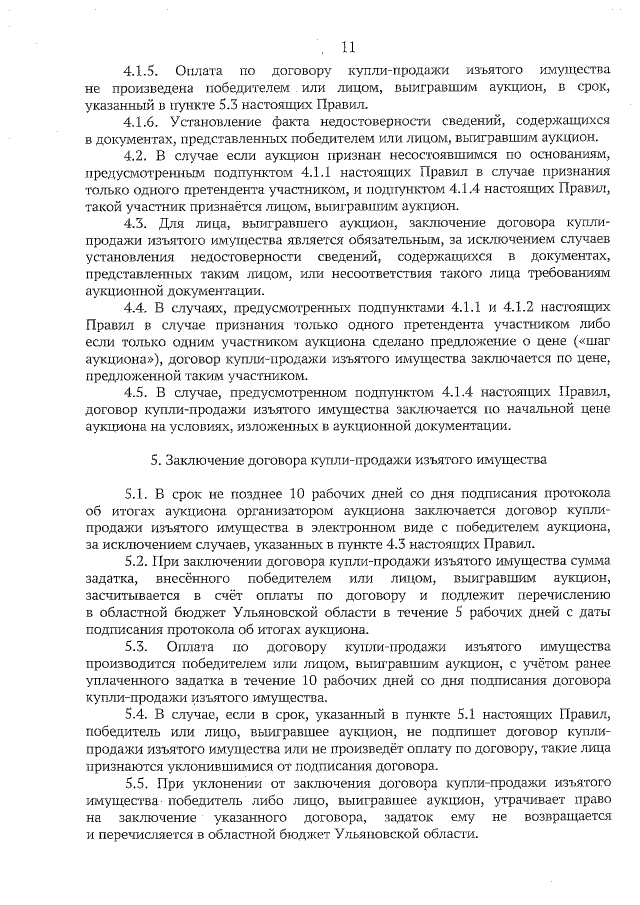 11

4.1.5. Оплата по договору купли-продажи изъятого имущества не произведена победителем или лицом, выигравшим аукцион, в срок, указанный в пункте 5.3 настоящих Правил.

4.1.6. Установление факта недостоверности сведений, содержащихся в документах, представленных победителем или лицом, выигравшим аукцион.

4.2. В случае если аукцион признан несостоявшимся по основаниям, предусмотренным подпунктом 4.1.1 настоящих Правил в случае признания только одного претендента участником, и подпунктом 4.1.4 настоящих Правил, такой участник признаётся лицом, выигравшим аукцион.

4.3. Для лица, выигравшего аукцион, заключение договора купли-продажи изъятого имущества является обязательным, за исключением случаев установления недостоверности сведений, содержащихся в документах, представленных таким лицом, или несоответствия такого лица требованиям аукционной документации.

4.4. В случаях, предусмотренных подпунктами 4.1.1 и 4.1.2 настоящих Правил в случае признания только одного претендента участником либо если только одним участником аукциона сделано предложение о цене («шаг аукциона»), договор купли-продажи изъятого имущества заключается по цене, предложенной таким участником.

4.5. В случае, предусмотренном подпунктом 4.1.4 настоящих Правил, договор купли-продажи изъятого имущества заключается по начальной цене аукциона на условиях, изложенных в аукционной документации.

5. Заключение договора купли-продажи изъятого имущества

5.1. В срок не позднее 10 рабочих дней со дня подписания протокола об итогах аукциона организатором аукциона заключается договор купли-продажи изъятого имущества в электронном виде с победителем аукциона, за исключением случаев, указанных в пункте 4.3 настоящих Правил.

5.2. При заключении договора купли-продажи изъятого имущества сумма задатка, внесённого победителем или лицом, выигравшим аукцион, засчитывается в счёт оплаты по договору и подлежит перечислению в областной бюджет Ульяновской области в течение 5 рабочих дней с даты подписания протокола об итогах аукциона.

5.3. Оплата по договору купли-продажи изъятого имущества производится победителем или лицом, выигравшим аукцион, с учётом ранее уплаченного задатка в течение 10 рабочих дней со дня подписания договора купли-продажи изъятого имущества.

5.4. В случае, если в срок, указанный в пункте 5.1 настоящих Правил, победитель или лицо, выигравшее аукцион, не подпишет договор купли-продажи изъятого имущества или не произведёт оплату по договору, такие лица признаются уклонившимися от подписания договора.

5.5. При уклонении от заключения договора купли-продажи изъятого имущества победитель либо лицо, выигравшее аукцион, утрачивает право на заключение указанного договора, задаток ему не возвращается и перечисляется в областной бюджет Ульяновской области.